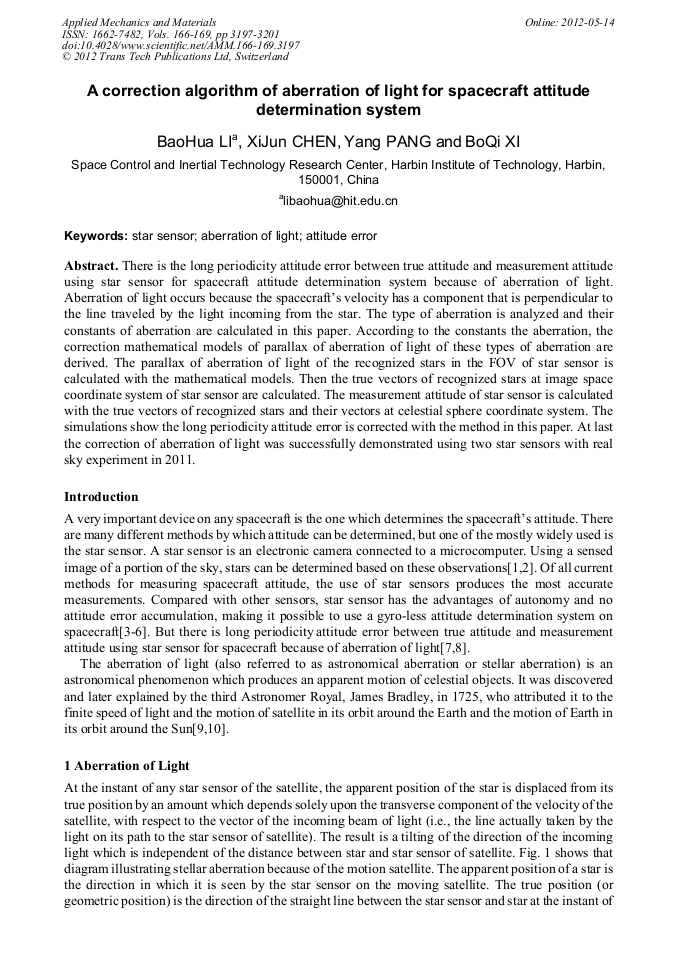 Applied Mechanics and Materials
ISSN: 1662-7482, Vols. 166-169, pp 3197-3201
doi:10.4028/www.scientific.net/AMM.166-169.3197
© 2012 Trans Tech Publications Ltd, Switzerland

Online: 2012-05-14

A correction algorithm of aberration of light for spacecraft attitude determination system

BaoHua LI$^a$, XiJun CHEN, Yang PANG and BoQi XI

Space Control and Inertial Technology Research Center, Harbin Institute of Technology, Harbin, 150001, China

$^a$libaohua@hit.edu.cn

Keywords: star sensor; aberration of light; attitude error

Abstract. There is the long periodicity attitude error between true attitude and measurement attitude using star sensor for spacecraft attitude determination system because of aberration of light. Aberration of light occurs because the spacecraft's velocity has a component that is perpendicular to the line traveled by the light incoming from the star. The type of aberration is analyzed and their constants of aberration are calculated in this paper. According to the constants the aberration, the correction mathematical models of parallax of aberration of light of these types of aberration are derived. The parallax of aberration of light of the recognized stars in the FOV of star sensor is calculated with the mathematical models. Then the true vectors of recognized stars at image space coordinate system of star sensor are calculated. The measurement attitude of star sensor is calculated with the true vectors of recognized stars and their vectors at celestial sphere coordinate system. The simulations show the long periodicity attitude error is corrected with the method in this paper. At last the correction of aberration of light was successfully demonstrated using two star sensors with real sky experiment in 2011.

Introduction

A very important device on any spacecraft is the one which determines the spacecraft's attitude. There are many different methods by which attitude can be determined, but one of the mostly widely used is the star sensor. A star sensor is an electronic camera connected to a microcomputer. Using a sensed image of a portion of the sky, stars can be determined based on these observations[1,2]. Of all current methods for measuring spacecraft attitude, the use of star sensors produces the most accurate measurements. Compared with other sensors, star sensor has the advantages of autonomy and no attitude error accumulation, making it possible to use a gyro-less attitude determination system on spacecraft[3-6]. But there is long periodicity attitude error between true attitude and measurement attitude using star sensor for spacecraft because of aberration of light[7,8].

The aberration of light (also referred to as astronomical aberration or stellar aberration) is an astronomical phenomenon which produces an apparent motion of celestial objects. It was discovered and later explained by the third Astronomer Royal, James Bradley, in 1725, who attributed it to the finite speed of light and the motion of satellite in its orbit around the Earth and the motion of Earth in its orbit around the Sun[9,10].

1 Aberration of Light

At the instant of any star sensor of the satellite, the apparent position of the star is displaced from its true position by an amount which depends solely upon the transverse component of the velocity of the satellite, with respect to the vector of the incoming beam of light (i.e., the line actually taken by the light on its path to the star sensor of satellite). The result is a tilting of the direction of the incoming light which is independent of the distance between star and star sensor of satellite. Fig. 1 shows that diagram illustrating stellar aberration because of the motion satellite. The apparent position of a star is the direction in which it is seen by the star sensor on the moving satellite. The true position (or geometric position) is the direction of the straight line between the star sensor and star at the instant of